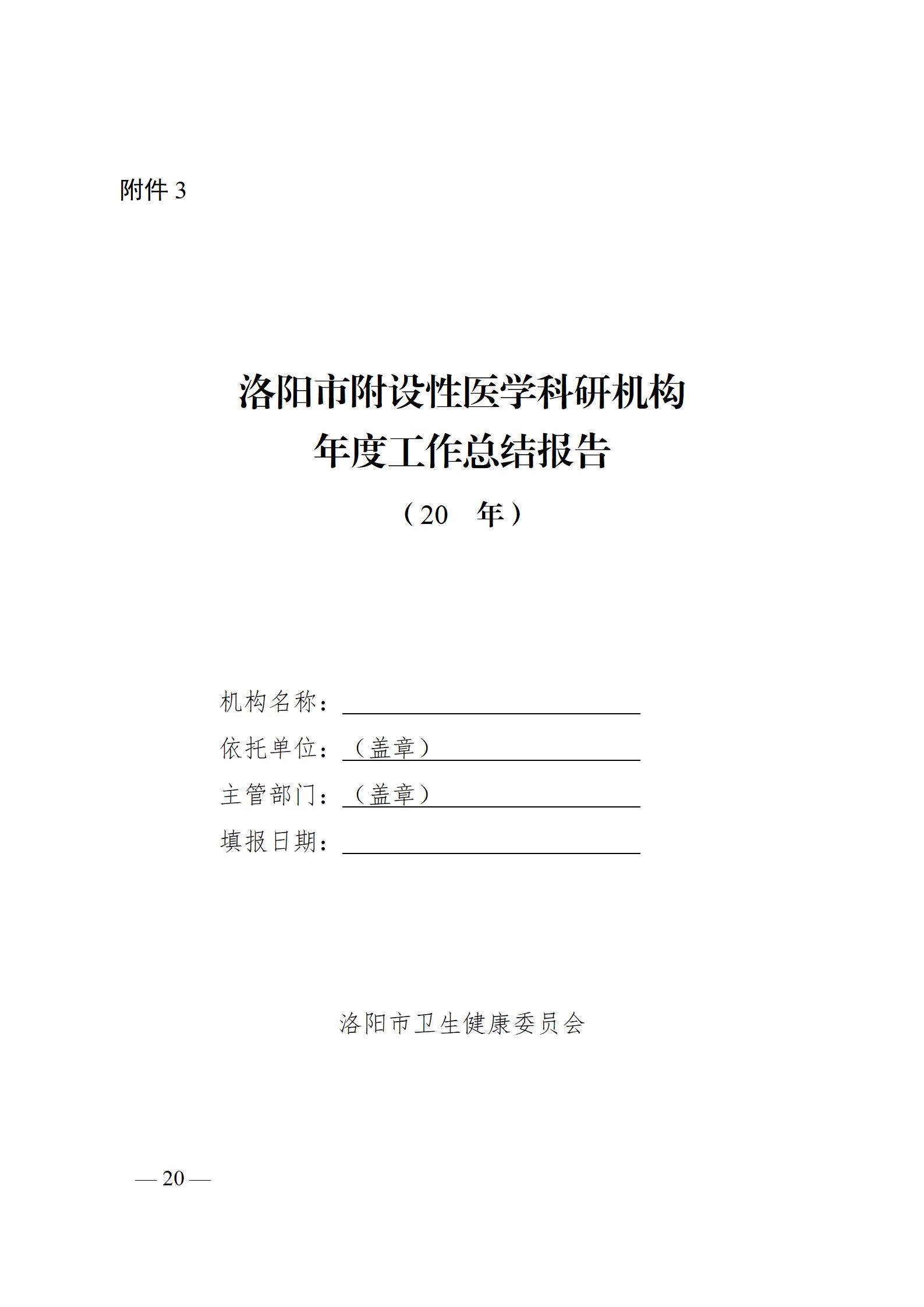 附件3

洛阳市附设性医学科研机构
年度工作总结报告
（20 年）

机构名称：____
依托单位：（盖章）____
主管部门：（盖章）____
填报日期：____

洛阳市卫生健康委员会

—20—